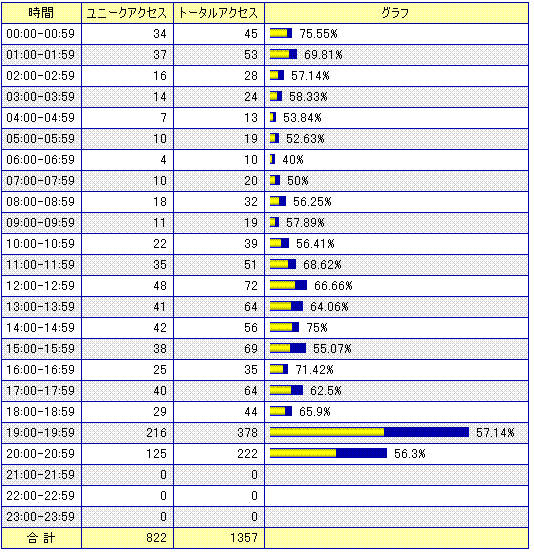 | 時間 | ユニークアクセス | トータルアクセス | グラフ |
|---|---|---|---|
| 00:00-00:59 | 34 | 45 | 75.55% |
| 01:00-01:59 | 37 | 53 | 69.81% |
| 02:00-02:59 | 16 | 28 | 57.14% |
| 03:00-03:59 | 14 | 24 | 58.33% |
| 04:00-04:59 | 7 | 13 | 53.84% |
| 05:00-05:59 | 10 | 19 | 52.63% |
| 06:00-06:59 | 4 | 10 | 40% |
| 07:00-07:59 | 10 | 20 | 50% |
| 08:00-08:59 | 18 | 32 | 56.25% |
| 09:00-09:59 | 11 | 19 | 57.89% |
| 10:00-10:59 | 22 | 39 | 56.41% |
| 11:00-11:59 | 35 | 51 | 68.62% |
| 12:00-12:59 | 48 | 72 | 66.66% |
| 13:00-13:59 | 41 | 64 | 64.06% |
| 14:00-14:59 | 42 | 56 | 75% |
| 15:00-15:59 | 38 | 69 | 55.07% |
| 16:00-16:59 | 25 | 35 | 71.42% |
| 17:00-17:59 | 40 | 64 | 62.5% |
| 18:00-18:59 | 29 | 44 | 65.9% |
| 19:00-19:59 | 216 | 378 | 57.14% |
| 20:00-20:59 | 125 | 222 | 56.3% |
| 21:00-21:59 | 0 | 0 | |
| 22:00-22:59 | 0 | 0 | |
| 23:00-23:59 | 0 | 0 | |
| 合 計 | 822 | 1357 | |